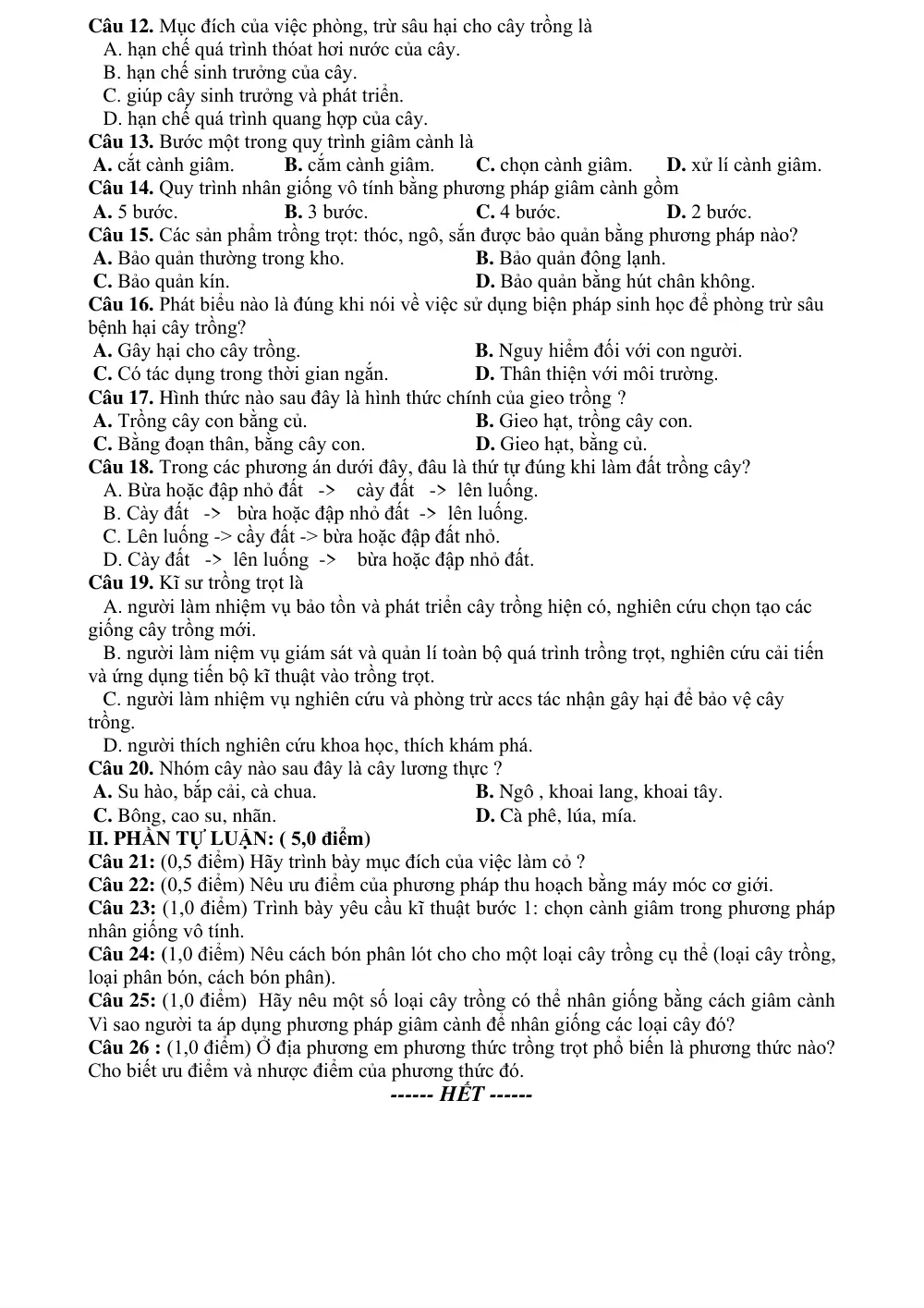 Câu 12. Mục đích của việc phòng, trừ sâu hại cho cây trồng là
A. hạn chế quá trình thóat hơi nước của cây.
B. hạn chế sinh trưởng của cây.
C. giúp cây sinh trưởng và phát triển.
D. hạn chế quá trình quang hợp của cây.

Câu 13. Bước một trong quy trình giâm cành là
A. cắt cành giâm. B. cắm cành giâm. C. chọn cành giâm. D. xử lí cành giâm.

Câu 14. Quy trình nhân giống vô tính bằng phương pháp giâm cành gồm
A. 5 bước. B. 3 bước. C. 4 bước. D. 2 bước.

Câu 15. Các sản phẩm trồng trọt: thóc, ngô, sắn được bảo quản bằng phương pháp nào?
A. Bảo quản thường trong kho. B. Bảo quản đông lạnh.
C. Bảo quản kín. D. Bảo quản bằng hút chân không.

Câu 16. Phát biểu nào là đúng khi nói về việc sử dụng biện pháp sinh học để phòng trừ sâu bệnh hại cây trồng?
A. Gây hại cho cây trồng. B. Nguy hiểm đối với con người.
C. Có tác dụng trong thời gian ngắn. D. Thân thiện với môi trường.

Câu 17. Hình thức nào sau đây là hình thức chính của gieo trồng ?
A. Trồng cây con bằng củ. B. Gieo hạt, trồng cây con.
C. Bằng đoạn thân, bằng cây con. D. Gieo hạt, bằng củ.

Câu 18. Trong các phương án dưới đây, đâu là thứ tự đúng khi làm đất trồng cây?
A. Bừa hoặc đập nhỏ đất -> cày đất -> lên luống.
B. Cày đất -> bừa hoặc đập nhỏ đất -> lên luống.
C. Lên luống -> cầy đất -> bừa hoặc đập đất nhỏ.
D. Cày đất -> lên luống -> bừa hoặc đập nhỏ đất.

Câu 19. Kĩ sư trồng trọt là
A. người làm nhiệm vụ bảo tồn và phát triển cây trồng hiện có, nghiên cứu chọn tạo các giống cây trồng mới.
B. người làm niệm vụ giám sát và quản lí toàn bộ quá trình trồng trọt, nghiên cứu cải tiến và ứng dụng tiến bộ kĩ thuật vào trồng trọt.
C. người làm nhiệm vụ nghiên cứu và phòng trừ accs tác nhận gây hại để bảo vệ cây trồng.
D. người thích nghiên cứu khoa học, thích khám phá.

Câu 20. Nhóm cây nào sau đây là cây lương thực ?
A. Su hào, bắp cải, cà chua. B. Ngô , khoai lang, khoai tây.
C. Bông, cao su, nhãn. D. Cà phê, lúa, mía.

II. PHẦN TỰ LUẬN: ( 5,0 điểm)

Câu 21: (0,5 điểm) Hãy trình bày mục đích của việc làm cỏ ?

Câu 22: (0,5 điểm) Nêu ưu điểm của phương pháp thu hoạch bằng máy móc cơ giới.

Câu 23: (1,0 điểm) Trình bày yêu cầu kĩ thuật bước 1: chọn cành giâm trong phương pháp nhân giống vô tính.

Câu 24: (1,0 điểm) Nêu cách bón phân lót cho cho một loại cây trồng cụ thể (loại cây trồng, loại phân bón, cách bón phân).

Câu 25: (1,0 điểm) Hãy nêu một số loại cây trồng có thể nhân giống bằng cách giâm cành Vì sao người ta áp dụng phương pháp giâm cành để nhân giống các loại cây đó?

Câu 26 : (1,0 điểm) Ở địa phương em phương thức trồng trọt phổ biến là phương thức nào? Cho biết ưu điểm và nhược điểm của phương thức đó.

------ HẾT ------